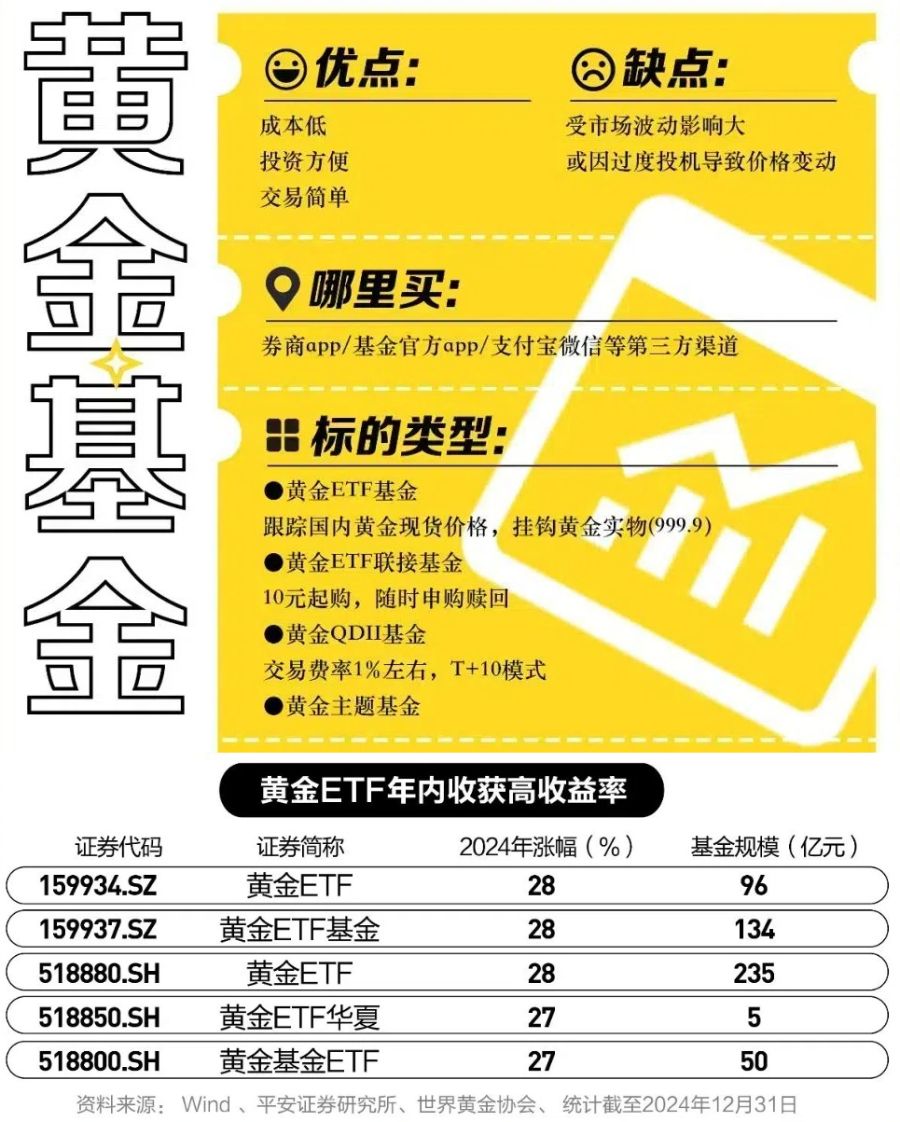 黄金基金

优点:
成本低
投资方便
交易简单

缺点:
受市场波动影响大
或因过度投机导致价格变动

哪里买:
券商app/基金官方app/支付宝微信等第三方渠道

标的类型:
●黄金ETF基金
跟踪国内黄金现货价格，挂钩黄金实物(999.9)
●黄金ETF联接基金
10元起购，随时申购赎回
●黄金QDII基金
交易费率1%左右，T+10模式
●黄金主题基金

黄金ETF年内收获高收益率

| 证券代码 | 证券简称 | 2024年涨幅（%） | 基金规模（亿元） |
|---|---|---|---|
| 159934.SZ | 黄金ETF | 28 | 96 |
| 159937.SZ | 黄金ETF基金 | 28 | 134 |
| 518880.SH | 黄金ETF | 28 | 235 |
| 518850.SH | 黄金ETF华夏 | 27 | 5 |
| 518800.SH | 黄金基金ETF | 27 | 50 |

资料来源： Wind 、平安证券研究所、世界黄金协会、 统计截至2024年12月31日